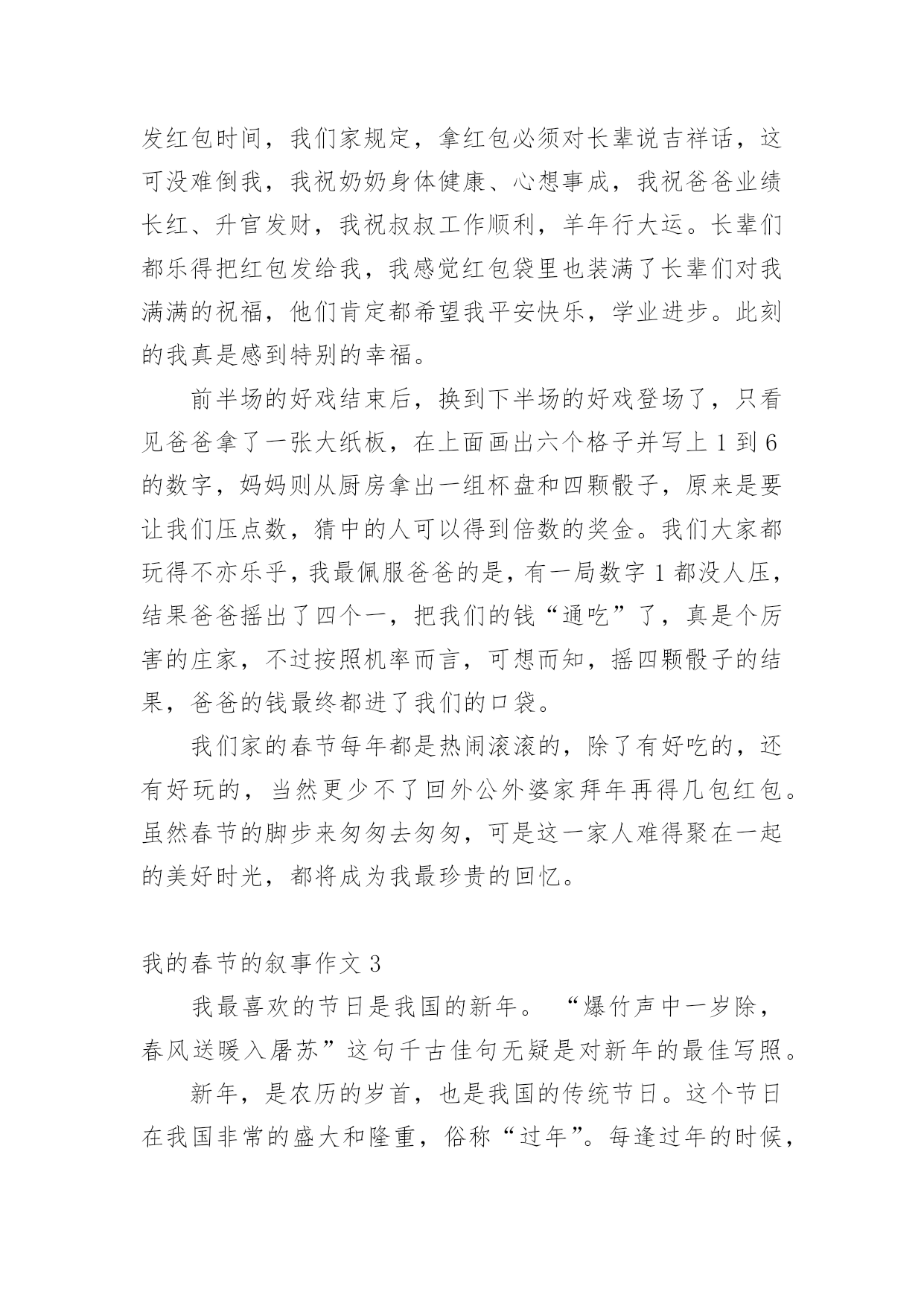 发红包时间，我们家规定，拿红包必须对长辈说吉祥话，这可没难倒我，我祝奶奶身体健康、心想事成，我祝爸爸业绩长红、升官发财，我祝叔叔工作顺利，羊年行大运。长辈们都乐得把红包发给我，我感觉红包袋里也装满了长辈们对我满满的祝福，他们肯定都希望我平安快乐，学业进步。此刻的我真是感到特别的幸福。

前半场的好戏结束后，换到下半场的好戏登场了，只看见爸爸拿了一张大纸板，在上面画出六个格子并写上 1 到 6 的数字，妈妈则从厨房拿出一组杯盘和四颗骰子，原来是要让我们压点数，猜中的人可以得到倍数的奖金。我们大家都玩得不亦乐乎，我最佩服爸爸的是，有一局数字 1 都没人压，结果爸爸摇出了四个一，把我们的钱“通吃”了，真是个厉害的庄家，不过按照机率而言，可想而知，摇四颗骰子的结果，爸爸的钱最终都进了我们的口袋。

我们家的春节每年都是热闹滚滚的，除了有好吃的，还有好玩的，当然更少不了回外公外婆家拜年再得几包红包。虽然春节的脚步来匆匆去匆匆，可是这一家人难得聚在一起的美好时光，都将成为我最珍贵的回忆。

我的春节的叙事作文 3

我最喜欢的节日是我国的新年。“爆竹声中一岁除，春风送暖入屠苏”这句千古佳句无疑是对新年的最佳写照。

新年，是农历的岁首，也是我国的传统节日。这个节日在我国非常的盛大和隆重，俗称“过年”。每逢过年的时候，